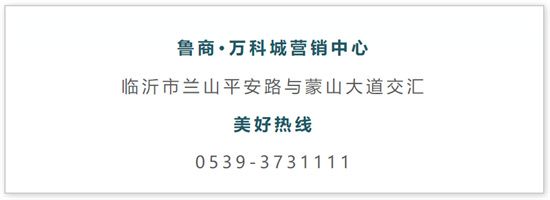 鲁商·万科城营销中心

临沂市兰山平安路与蒙山大道交汇

美好热线

0539-3731111